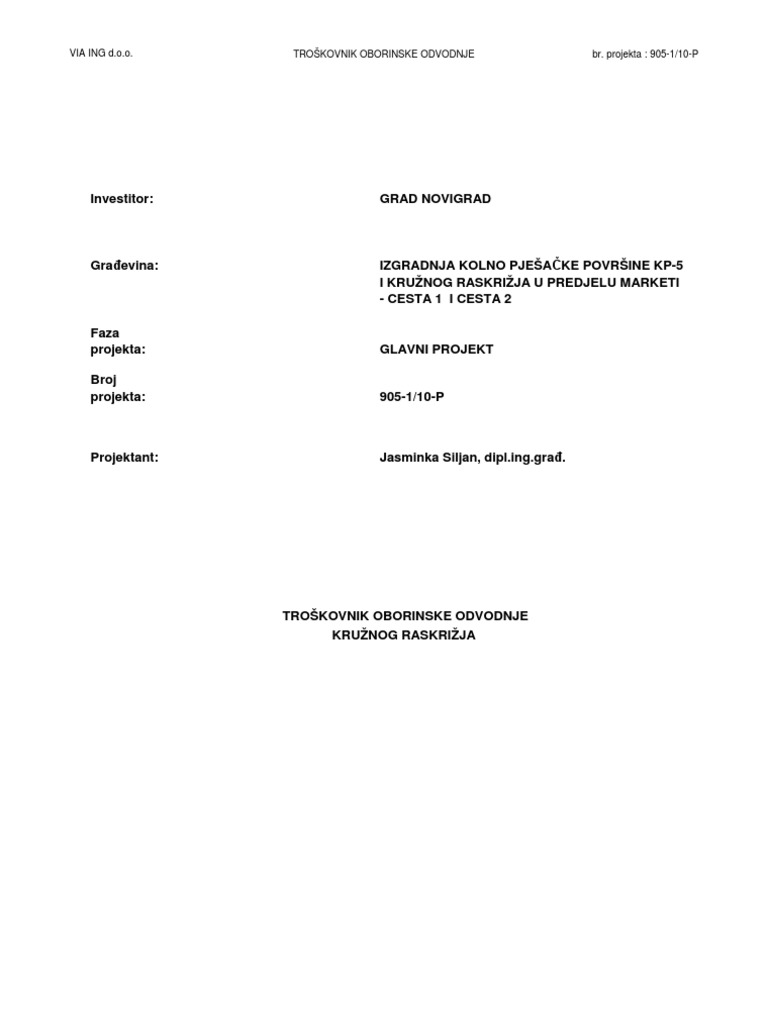 VIA ING d.o.o. TROŠKOVNIK OBORINSKE ODVODNJE br. projekta : 905-1/10-P

Investitor: GRAD NOVIGRAD

Građevina: IZGRADNJA KOLNO PJEŠAČKE POVRŠINE KP-5 I KRUŽNOG RASKRIŽJA U PREDJELU MARKETI - CESTA 1 I CESTA 2

Faza projekta: GLAVNI PROJEKT

Broj projekta: 905-1/10-P

Projektant: Jasminka Siljan, dipl.ing.građ.

TROŠKOVNIK OBORINSKE ODVODNJE
KRUŽNOG RASKRIŽJA